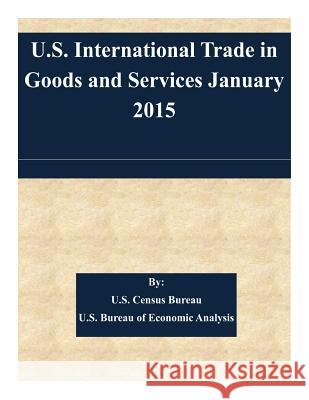 U.S. International Trade in Goods and Services January 2015

By:
U.S. Census Bureau
U.S. Bureau of Economic Analysis

Kraina Książek